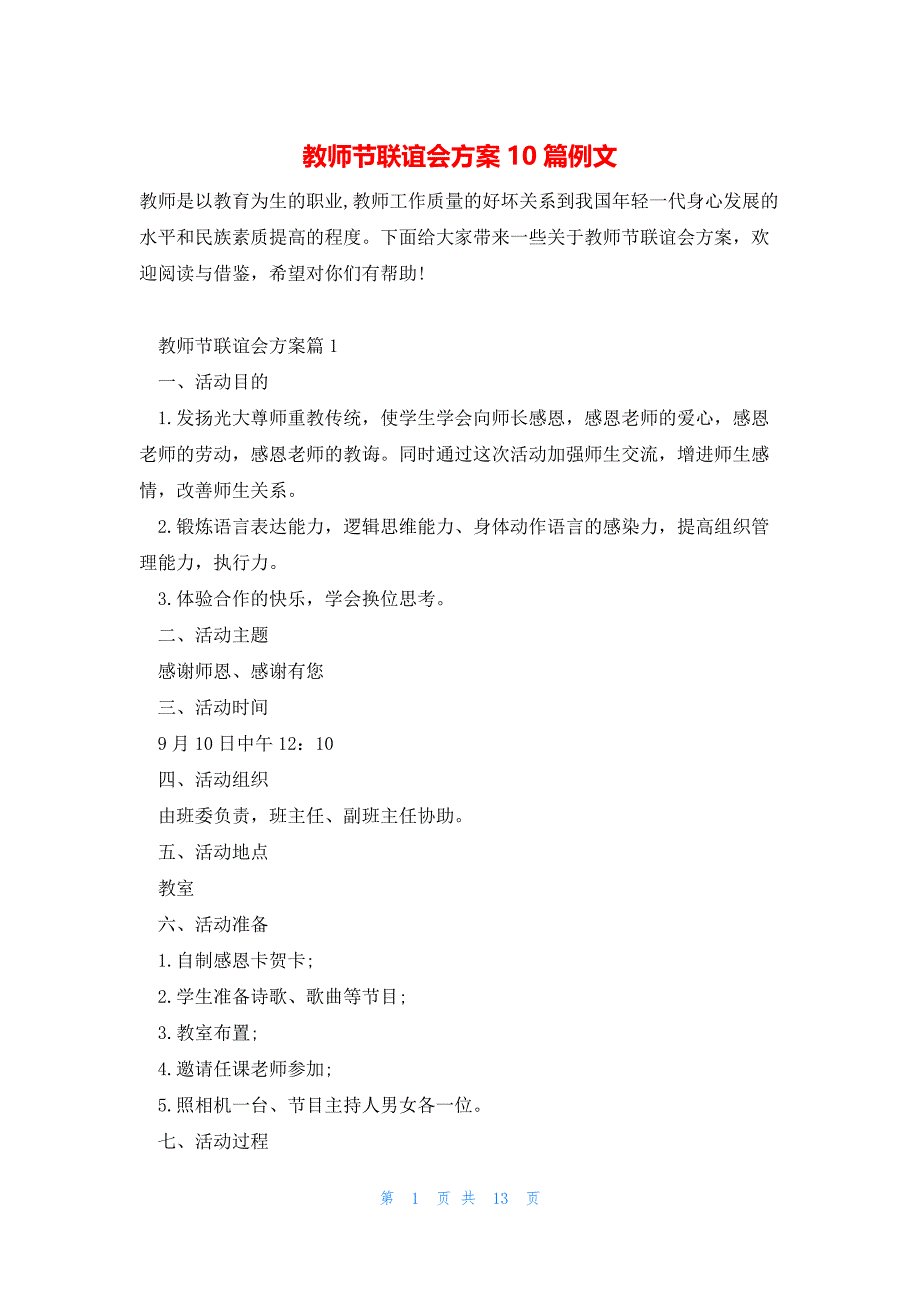 教师节联谊会方案10篇例文

教师是以教育为生的职业,教师工作质量的好坏关系到我国年轻一代身心发展的水平和民族素质提高的程度。下面给大家带来一些关于教师节联谊会方案，欢迎阅读与借鉴，希望对你们有帮助!

教师节联谊会方案篇1

一、活动目的

1.发扬光大尊师重教传统，使学生学会向师长感恩，感恩老师的爱心，感恩老师的劳动，感恩老师的教诲。同时通过这次活动加强师生交流，增进师生感情，改善师生关系。

2.锻炼语言表达能力，逻辑思维能力、身体动作语言的感染力，提高组织管理能力，执行力。

3.体验合作的快乐，学会换位思考。

二、活动主题

感谢师恩、感谢有您

三、活动时间

9月10日中午12：10

四、活动组织

由班委负责，班主任、副班主任协助。

五、活动地点

教室

六、活动准备

1.自制感恩卡贺卡;

2.学生准备诗歌、歌曲等节目;

3.教室布置;

4.邀请任课老师参加;

5.照相机一台、节目主持人男女各一位。

七、活动过程

第 1 页 共 13 页